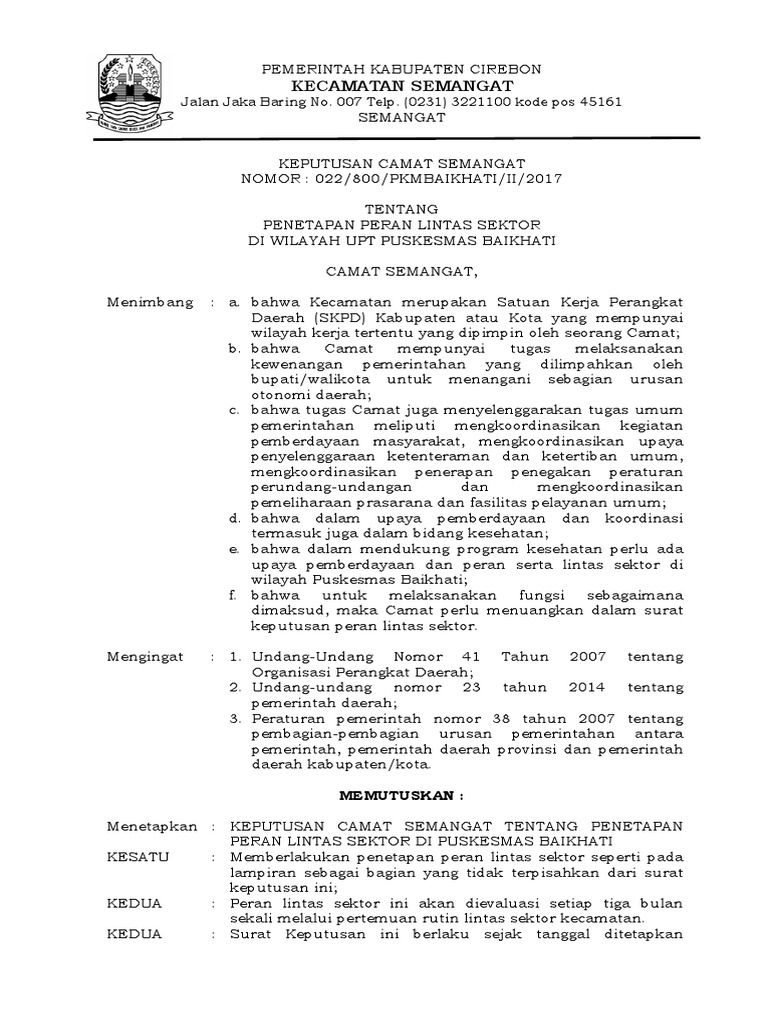 PEMERINTAH KABUPATEN CIREBON
KECAMATAN SEMANGAT
Jalan Jaka Baring No. 007 Telp. (0231) 3221100 kode pos 45161
SEMANGAT

KEPUTUSAN CAMAT SEMANGAT
NOMOR : 022/800/PKMBAIKHATI/II/2017

TENTANG
PENETAPAN PERAN LINTAS SEKTOR
DI WILAYAH UPT PUSKESMAS BAIKHATI

CAMAT SEMANGAT,

Menimbang : a. bahwa Kecamatan merupakan Satuan Kerja Perangkat Daerah (SKPD) Kabupaten atau Kota yang mempunyai wilayah kerja tertentu yang dipimpin oleh seorang Camat;
b. bahwa Camat mempunyai tugas melaksanakan kewenangan pemerintahan yang dilimpahkan oleh bupati/walikota untuk menangani sebagian urusan otonomi daerah;
c. bahwa tugas Camat juga menyelenggarakan tugas umum pemerintahan meliputi mengkoordinasikan kegiatan pemberdayaan masyarakat, mengkoordinasikan upaya penyelenggaraan ketenteraman dan ketertiban umum, mengkoordinasikan penerapan penegakan peraturan perundang-undangan dan mengkoordinasikan pemeliharaan prasarana dan fasilitas pelayanan umum;
d. bahwa dalam upaya pemberdayaan dan koordinasi termasuk juga dalam bidang kesehatan;
e. bahwa dalam mendukung program kesehatan perlu ada upaya pemberdayaan dan peran serta lintas sektor di wilayah Puskesmas Baikhati;
f. bahwa untuk melaksanakan fungsi sebagaimana dimaksud, maka Camat perlu menuangkan dalam surat keputusan peran lintas sektor.

Mengingat : 1. Undang-Undang Nomor 41 Tahun 2007 tentang Organisasi Perangkat Daerah;
2. Undang-undang nomor 23 tahun 2014 tentang pemerintah daerah;
3. Peraturan pemerintah nomor 38 tahun 2007 tentang pembagian-pembagian urusan pemerintahan antara pemerintah, pemerintah daerah provinsi dan pemerintah daerah kabupaten/kota.

MEMUTUSKAN :

Menetapkan : KEPUTUSAN CAMAT SEMANGAT TENTANG PENETAPAN PERAN LINTAS SEKTOR DI PUSKESMAS BAIKHATI
KESATU : Memberlakukan penetapan peran lintas sektor seperti pada lampiran sebagai bagian yang tidak terpisahkan dari surat keputusan ini;
KEDUA : Peran lintas sektor ini akan dievaluasi setiap tiga bulan sekali melalui pertemuan rutin lintas sektor kecamatan.
KEDUA : Surat Keputusan ini berlaku sejak tanggal ditetapkan